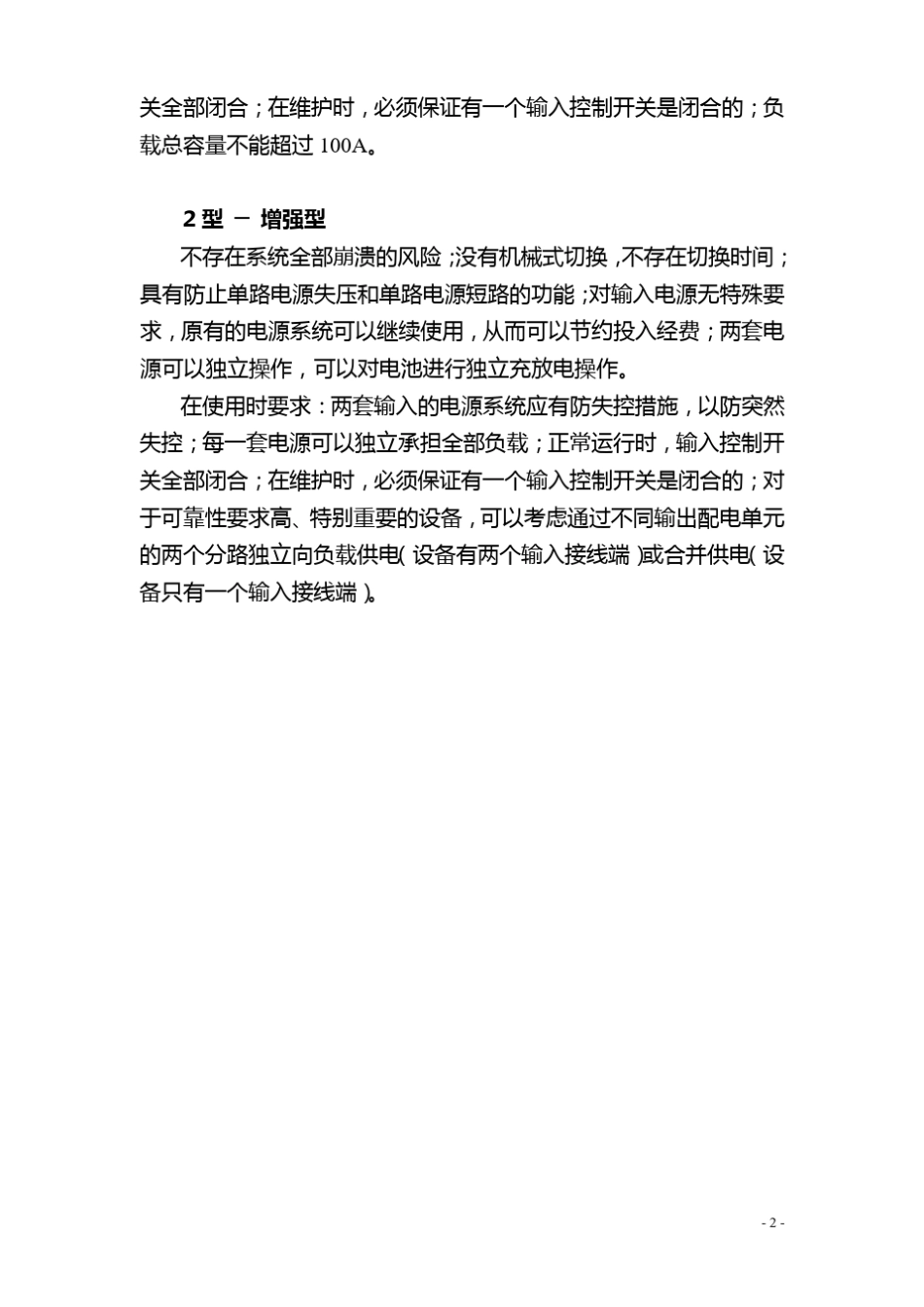 关全部闭合；在维护时，必须保证有一个输入控制开关是闭合的；负载总容量不能超过 100A。

2 型 － 增强型

不存在系统全部崩溃的风险；没有机械式切换，不存在切换时间；具有防止单路电源失压和单路电源短路的功能；对输入电源无特殊要求，原有的电源系统可以继续使用，从而可以节约投入经费；两套电源可以独立操作，可以对电池进行独立充放电操作。

在使用时要求：两套输入的电源系统应有防失控措施，以防突然失控；每一套电源可以独立承担全部负载；正常运行时，输入控制开关全部闭合；在维护时，必须保证有一个输入控制开关是闭合的；对于可靠性要求高、特别重要的设备，可以考虑通过不同输出配电单元的两个分路独立向负载供电（设备有两个输入接线端）或合并供电（设备只有一个输入接线端）。

- 2 -